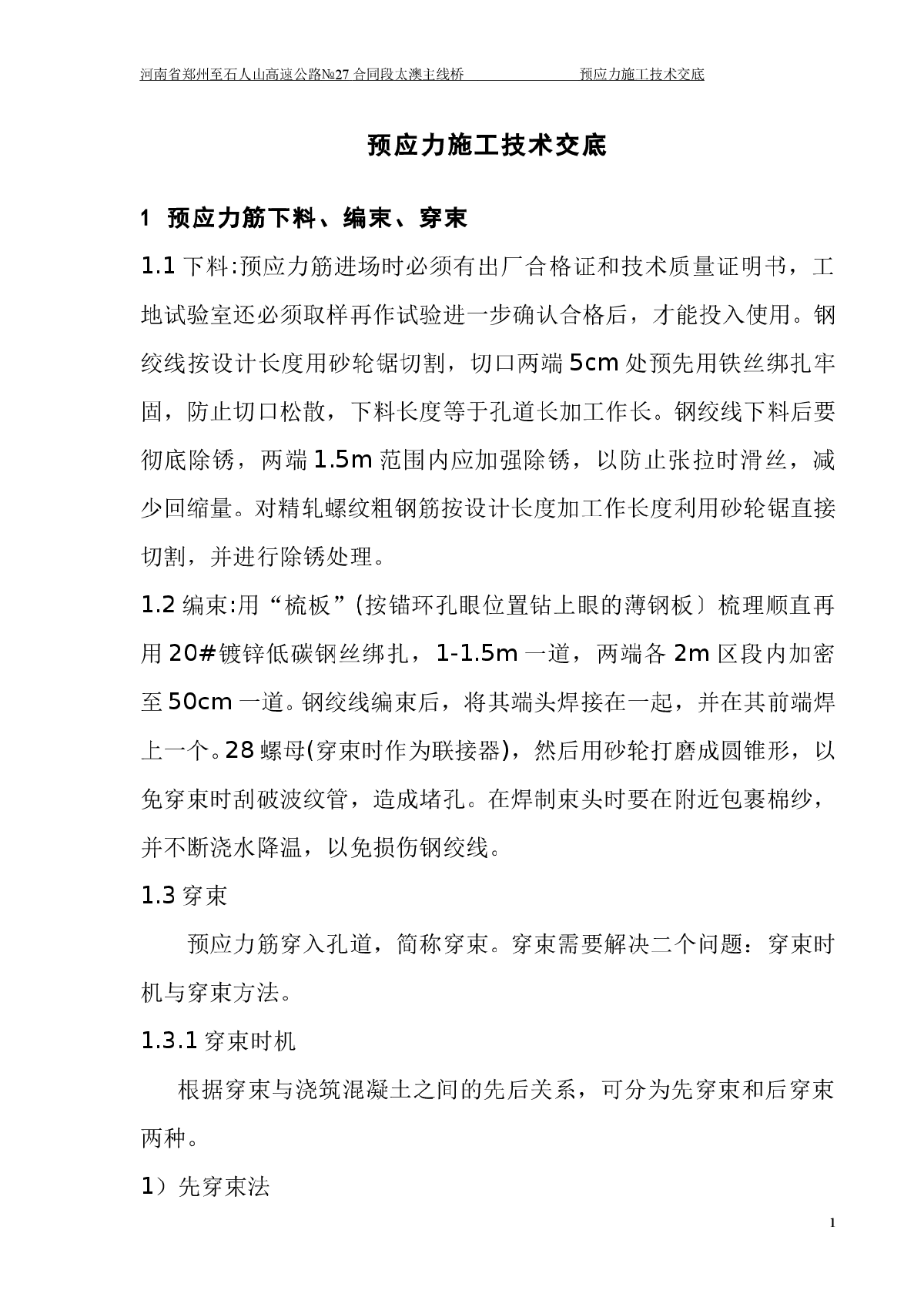 河南省郑州至石人山高速公路№27 合同段太澳主线桥　　　　　预应力施工技术交底

预应力施工技术交底

1　预应力筋下料、编束、穿束

1.1 下料:预应力筋进场时必须有出厂合格证和技术质量证明书，工地试验室还必须取样再作试验进一步确认合格后，才能投入使用。钢绞线按设计长度用砂轮锯切割，切口两端 5cm 处预先用铁丝绑扎牢固，防止切口松散，下料长度等于孔道长加工作长。钢绞线下料后要彻底除锈，两端 1.5m 范围内应加强除锈，以防止张拉时滑丝，减少回缩量。对精轧螺纹粗钢筋按设计长度加工作长度利用砂轮锯直接切割，并进行除锈处理。

1.2 编束:用“梳板”(按锚环孔眼位置钻上眼的薄钢板〕梳理顺直再用 20#镀锌低碳钢丝绑扎，1-1.5m 一道，两端各 2m 区段内加密至 50cm 一道。钢绞线编束后，将其端头焊接在一起，并在其前端焊上一个。28 螺母(穿束时作为联接器)，然后用砂轮打磨成圆锥形，以免穿束时刮破波纹管，造成堵孔。在焊制束头时要在附近包裹棉纱，并不断浇水降温，以免损伤钢绞线。

1.3 穿束

预应力筋穿入孔道，简称穿束。穿束需要解决二个问题：穿束时机与穿束方法。

1.3.1 穿束时机

根据穿束与浇筑混凝土之间的先后关系，可分为先穿束和后穿束两种。

1）先穿束法

1